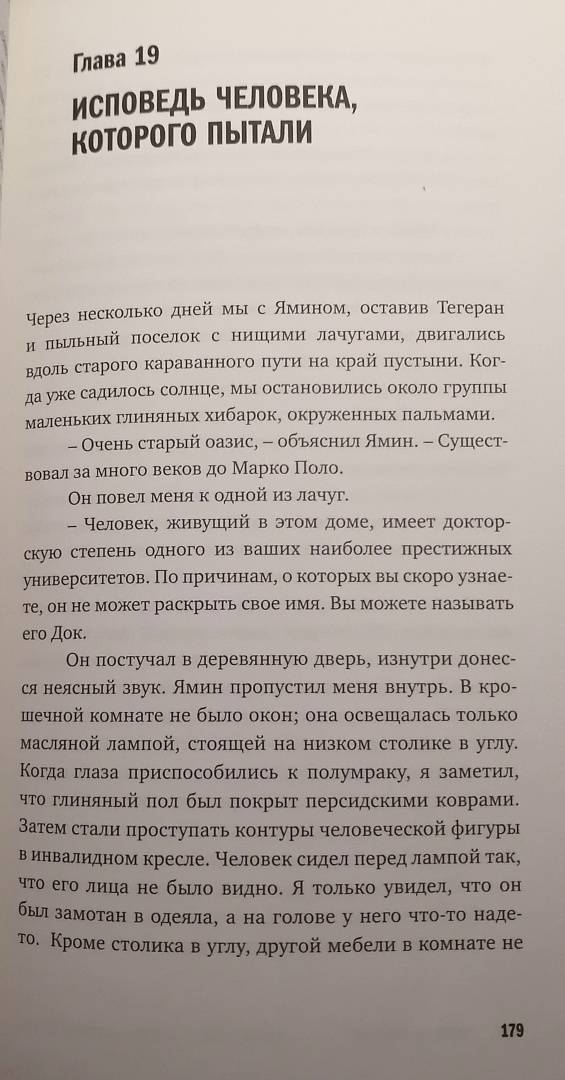 Глава 19

ИСПОВЕДЬ ЧЕЛОВЕКА, КОТОРОГО ПЫТАЛИ

Через несколько дней мы с Ямином, оставив Тегеран и пыльный поселок с нищими лачугами, двигались вдоль старого караванного пути на край пустыни. Когда уже садилось солнце, мы остановились около группы маленьких глиняных хибарок, окруженных пальмами.

– Очень старый оазис, – объяснил Ямин. – Существовал за много веков до Марко Поло.

Он повел меня к одной из лачуг.

– Человек, живущий в этом доме, имеет докторскую степень одного из ваших наиболее престижных университетов. По причинам, о которых вы скоро узнаете, он не может раскрыть свое имя. Вы можете называть его Док.

Он постучал в деревянную дверь, изнутри донесся неясный звук. Ямин пропустил меня внутрь. В крошечной комнате не было окон; она освещалась только масляной лампой, стоящей на низком столике в углу. Когда глаза приспособились к полумраку, я заметил, что глиняный пол был покрыт персидскими коврами. Затем стали проступать контуры человеческой фигуры в инвалидном кресле. Человек сидел перед лампой так, что его лица не было видно. Я только увидел, что он был замотан в одеяла, а на голове у него что-то надето. Кроме столика в углу, другой мебели в комнате не

179